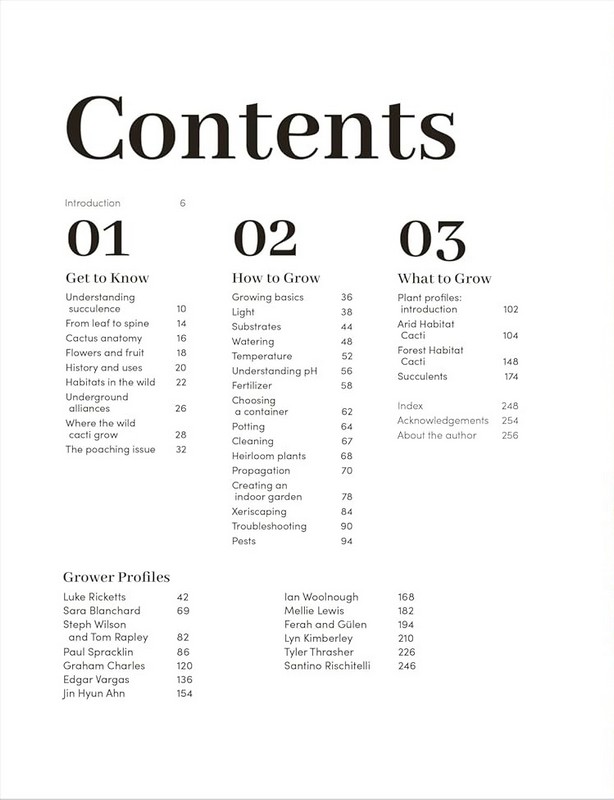 Contents

Introduction 6

01

Get to Know

Understanding succulence 10
From leaf to spine 14
Cactus anatomy 16
Flowers and fruit 18
History and uses 20
Habitats in the wild 22
Underground alliances 26
Where the wild cacti grow 28
The poaching issue 32

02

How to Grow

Growing basics 36
Light 38
Substrates 44
Watering 48
Temperature 52
Understanding pH 56
Fertilizer 58
Choosing a container 62
Potting 64
Cleaning 67
Heirloom plants 68
Propagation 70
Creating an indoor garden 78
Xeriscaping 84
Troubleshooting 90
Pests 94

03

What to Grow

Plant profiles: introduction 102
Arid Habitat Cacti 104
Forest Habitat Cacti 148
Succulents 174

Index 248
Acknowledgements 254
About the author 256

Grower Profiles

Luke Ricketts 42
Sara Blanchard 69
Steph Wilson and Tom Rapley 82
Paul Spracklin 86
Graham Charles 120
Edgar Vargas 136
Jin Hyun Ahn 154

Ian Woolnough 168
Mellie Lewis 182
Ferah and Gülen 194
Lyn Kimberley 210
Tyler Thrasher 226
Santino Rischitelli 246